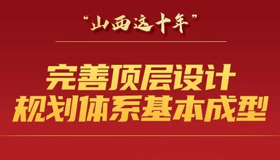 “山西这十年”

完善顶层设计
规划体系基本成型